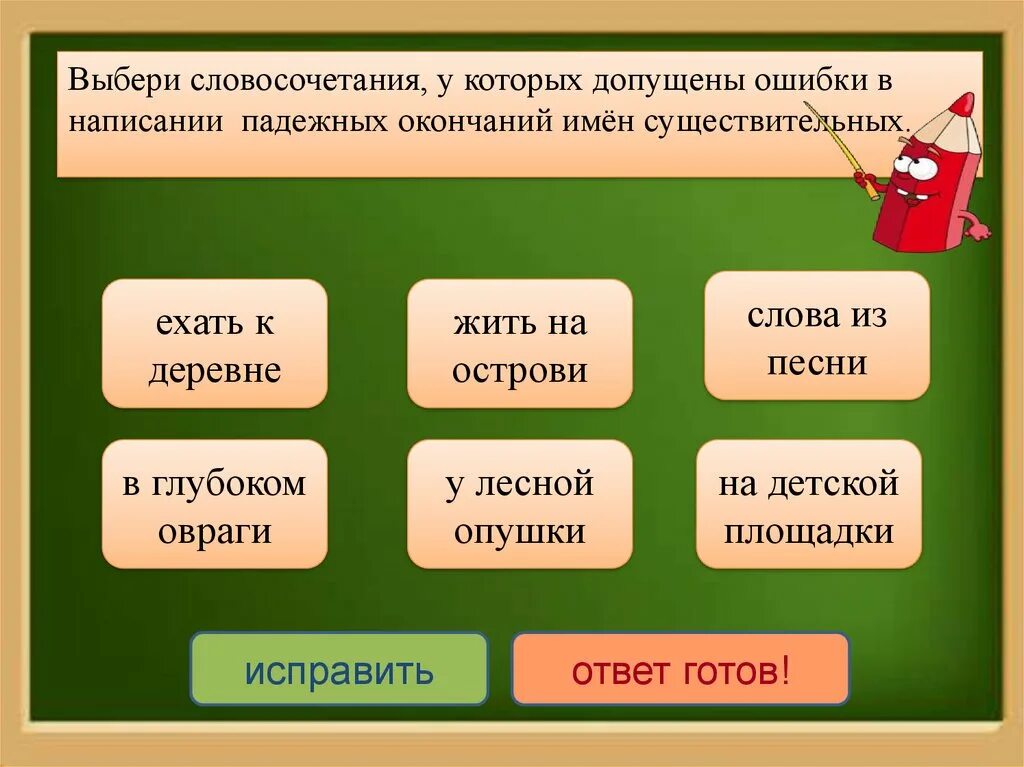 Выбери словосочетания, у которых допущены ошибки в написании падежных окончаний имён существительных.

ехать к деревне

жить на острови

слова из песни

в глубоком овраги

у лесной опушки

на детской площадки

исправить

ответ готов!